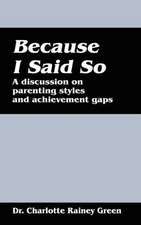 Because I Said So

A discussion on parenting styles and achievement gaps

Dr. Charlotte Rainey Green